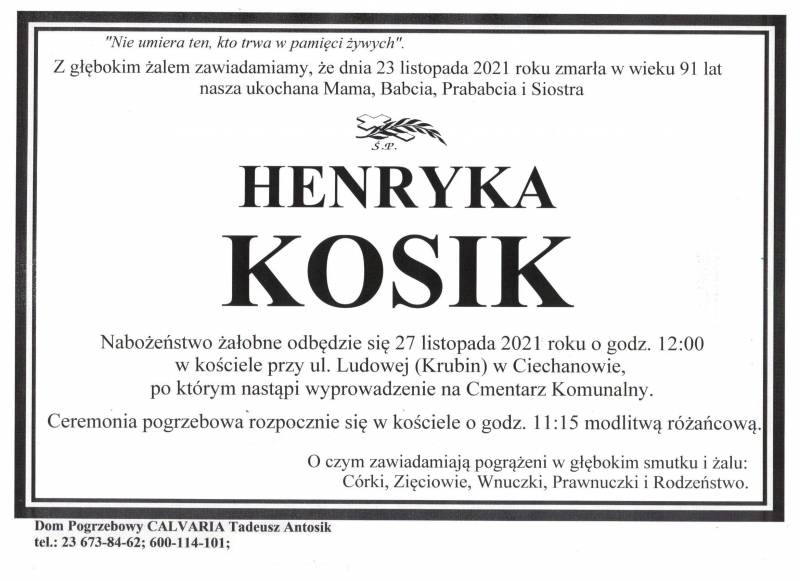 "Nie umiera ten, kto trwa w pamięci żywych".

Z głębokim żalem zawiadamiamy, że dnia 23 listopada 2021 roku zmarła w wieku 91 lat nasza ukochana Mama, Babcia, Prababcia i Siostra

Ś.P.

HENRYKA

KOSIK

Nabożeństwo żałobne odbędzie się 27 listopada 2021 roku o godz. 12:00 w kościele przy ul. Ludowej (Krubin) w Ciechanowie, po którym nastąpi wyprowadzenie na Cmentarz Komunalny.

Ceremonia pogrzebowa rozpocznie się w kościele o godz. 11:15 modlitwą różańcową.

O czym zawiadamiają pogrążeni w głębokim smutku i żalu:
Córki, Zięciowie, Wnuczki, Prawnuczki i Rodzeństwo.

Dom Pogrzebowy CALVARIA Tadeusz Antosik
tel.: 23 673-84-62; 600-114-101;